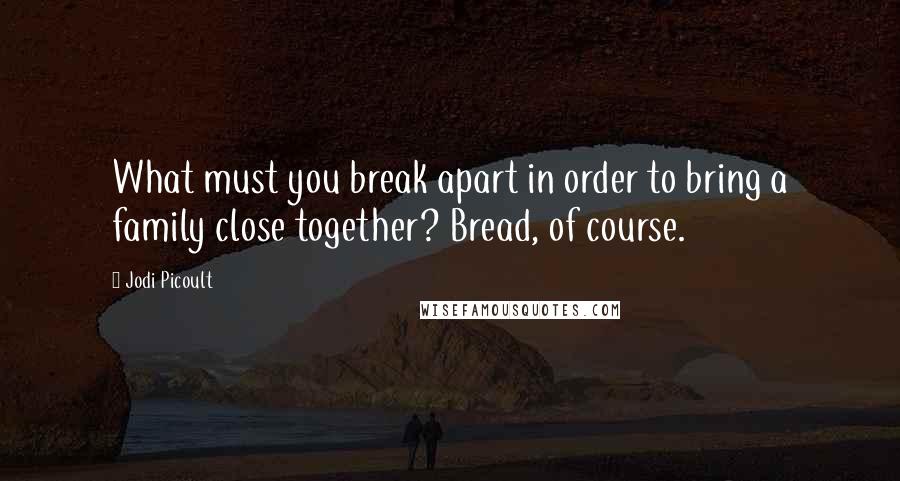 What must you break apart in order to bring a family close together? Bread, of course.

Jodi Picoult

WISEFAMOUSQUOTES.COM